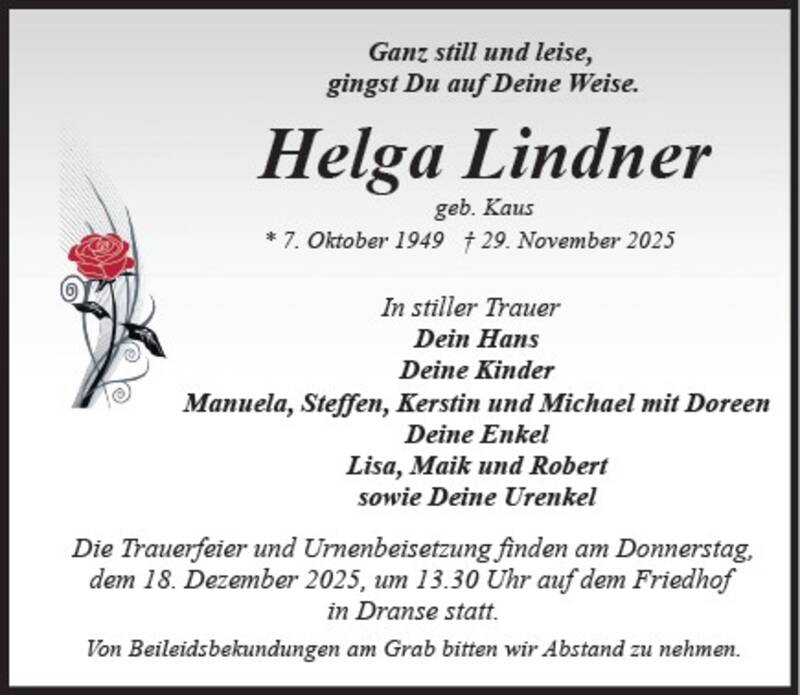 Ganz still und leise,
gingst Du auf Deine Weise.

Helga Lindner

geb. Kaus
* 7. Oktober 1949 † 29. November 2025

In stiller Trauer
Dein Hans
Deine Kinder
Manuela, Steffen, Kerstin und Michael mit Doreen
Deine Enkel
Lisa, Maik und Robert
sowie Deine Urenkel

Die Trauerfeier und Urnenbeisetzung finden am Donnerstag, dem 18. Dezember 2025, um 13.30 Uhr auf dem Friedhof in Dranse statt.

Von Beileidsbekundungen am Grab bitten wir Abstand zu nehmen.